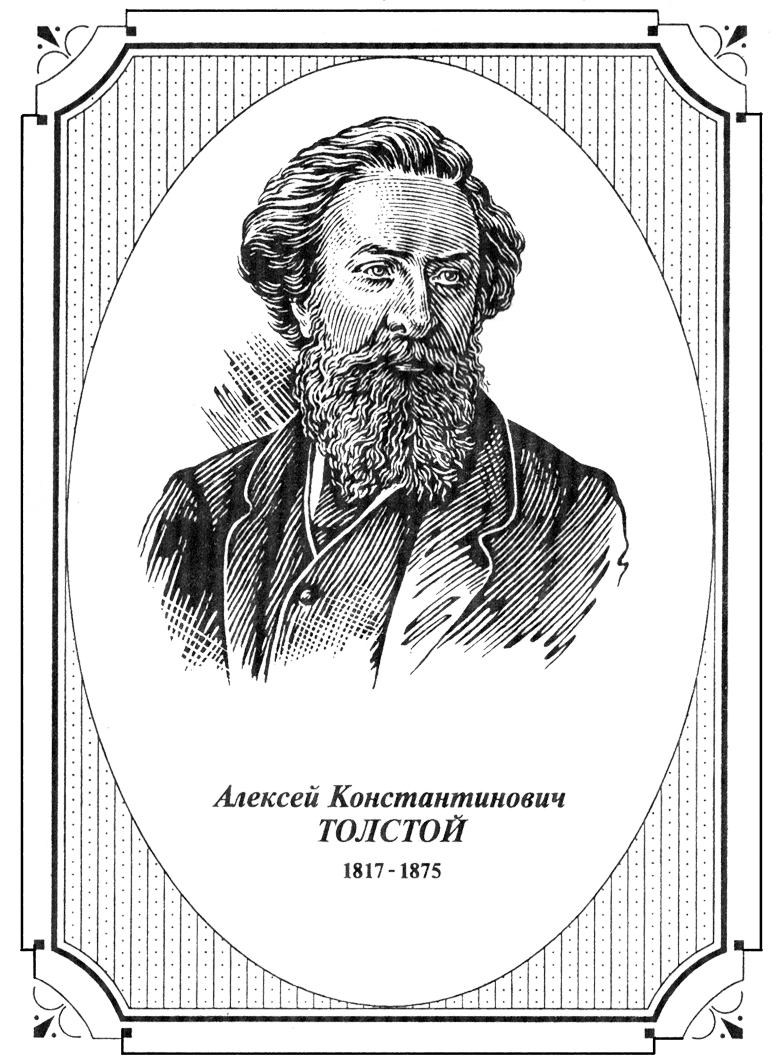 Алексей Константинович
ТОЛСТОЙ
1817 - 1875